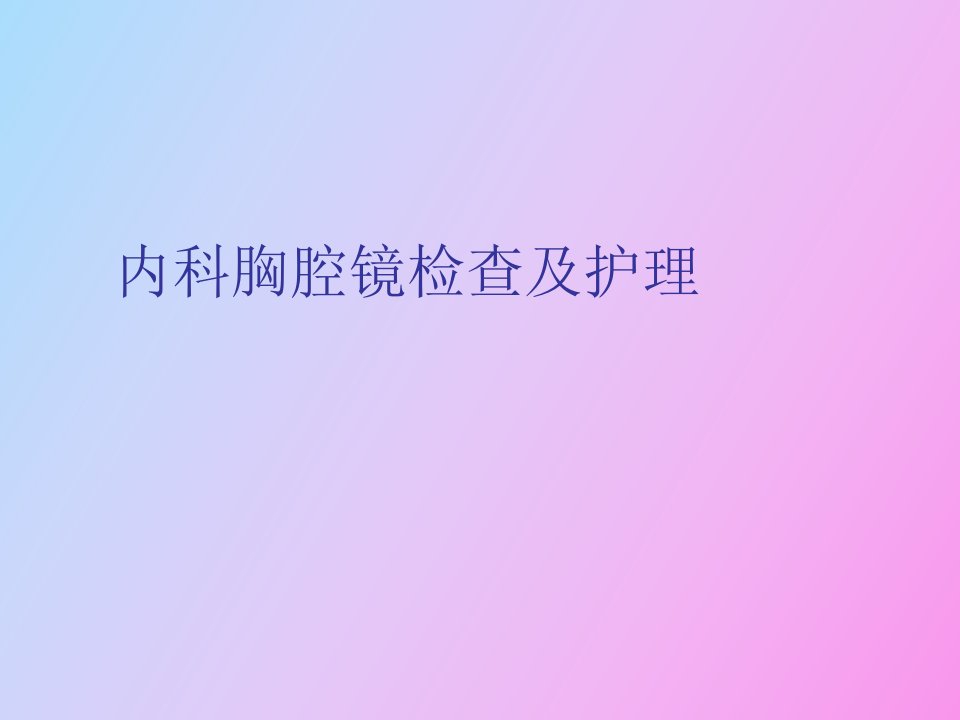 内科胸腔镜检查及护理